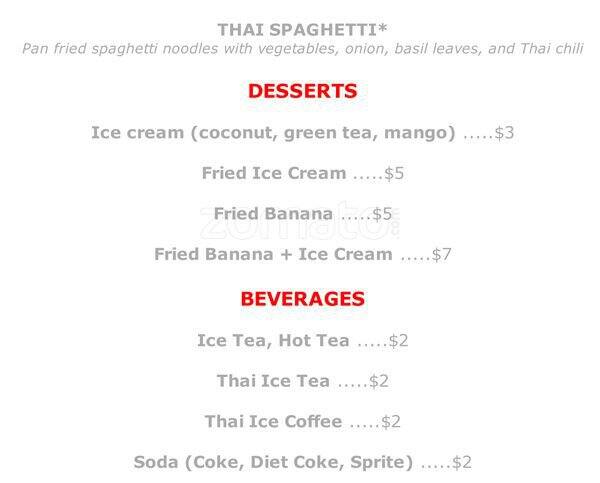 THAI SPAGHETTI*
Pan fried spaghetti noodles with vegetables, onion, basil leaves, and Thai chili

DESSERTS

Ice cream (coconut, green tea, mango) $3

Fried Ice Cream $5

Fried Banana $5

Fried Banana + Ice Cream $7

BEVERAGES

Ice Tea, Hot Tea $2

Thai Ice Tea $2

Thai Ice Coffee $2

Soda (Coke, Diet Coke, Sprite) $2

zomato